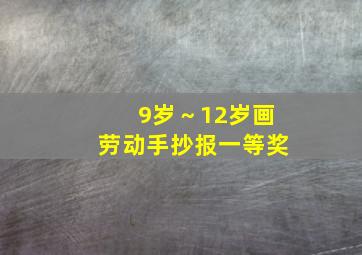 9岁～12岁画
劳动手抄报一等奖